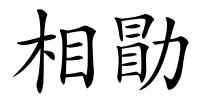 相勖